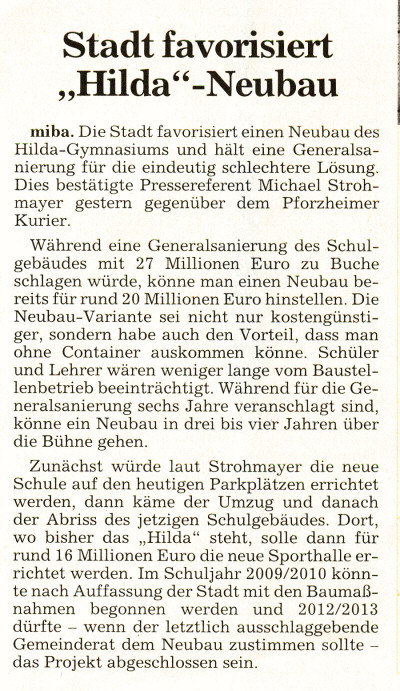 Stadt favorisiert „Hilda“-Neubau

miba. Die Stadt favorisiert einen Neubau des Hilda-Gymnasiums und hält eine Generalsanierung für die eindeutig schlechtere Lösung. Dies bestätigte Pressereferent Michael Strohmayer gestern gegenüber dem Pforzheimer Kurier.

Während eine Generalsanierung des Schulgebäudes mit 27 Millionen Euro zu Buche schlagen würde, könne man einen Neubau bereits für rund 20 Millionen Euro hinstellen. Die Neubau-Variante sei nicht nur kostengünstiger, sondern habe auch den Vorteil, dass man ohne Container auskommen könne. Schüler und Lehrer wären weniger lange vom Baustellenbetrieb beeinträchtigt. Während für die Generalsanierung sechs Jahre veranschlagt sind, könne ein Neubau in drei bis vier Jahren über die Bühne gehen.

Zunächst würde laut Strohmayer die neue Schule auf den heutigen Parkplätzen errichtet werden, dann käme der Umzug und danach der Abriss des jetzigen Schulgebäudes. Dort, wo bisher das „Hilda“ steht, solle dann für rund 16 Millionen Euro die neue Sporthalle errichtet werden. Im Schuljahr 2009/2010 könnte nach Auffassung der Stadt mit den Baumaßnahmen begonnen werden und 2012/2013 dürfte – wenn der letztlich ausschlaggebende Gemeinderat dem Neubau zustimmen sollte – das Projekt abgeschlossen sein.